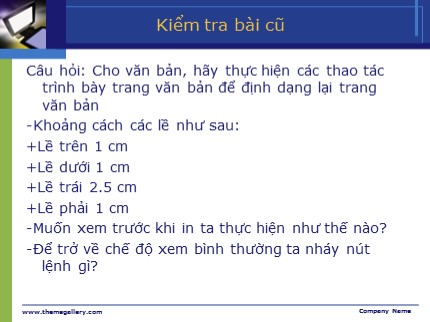 Kiểm tra bài cũ

Câu hỏi: Cho văn bản, hãy thực hiện các thao tác trình bày trang văn bản để định dạng lại trang văn bản

-Khoảng cách các lề như sau:

+Lề trên 1 cm

+Lề dưới 1 cm

+Lề trái 2.5 cm

+Lề phải 1 cm

-Muốn xem trước khi in ta thực hiện như thế nào?

-Để trở về chế độ xem bình thường ta nháy nút lệnh gì?

www.themegallery.com

Company Name